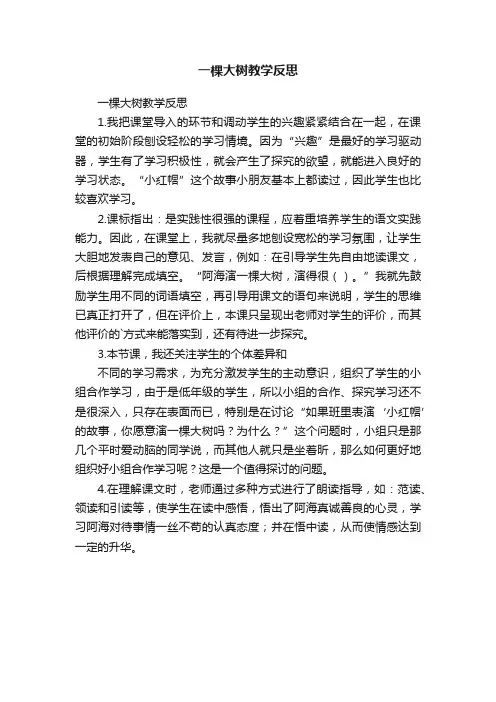 一棵大树教学反思

一棵大树教学反思

1.我把课堂导入的环节和调动学生的兴趣紧紧结合在一起，在课堂的初始阶段创设轻松的学习情境。因为“兴趣”是最好的学习驱动器，学生有了学习积极性，就会产生了探究的欲望，就能进入良好的学习状态。“小红帽”这个故事小朋友基本上都读过，因此学生也比较喜欢学习。

2.课标指出：是实践性很强的课程，应着重培养学生的语文实践能力。因此，在课堂上，我就尽量多地创设宽松的学习氛围，让学生大胆地发表自己的意见、发言，例如：在引导学生先自由地读课文，后根据理解完成填空。“阿海演一棵大树，演得很（ ）。”我就先鼓励学生用不同的词语填空，再引导用课文的语句来说明，学生的思维已真正打开了，但在评价上，本课只呈现出老师对学生的评价，而其他评价的`方式未能落实到，还有待进一步探究。

3.本节课，我还关注学生的个体差异和

不同的学习需求，为充分激发学生的主动意识，组织了学生的小组合作学习，由于是低年级的学生，所以小组的合作、探究学习还不是很深入，只存在表面而已，特别是在讨论“如果班里表演‘小红帽’的故事，你愿意演一棵大树吗？为什么？”这个问题时，小组只是那几个平时爱动脑的同学说，而其他人就只是坐着听，那么如何更好地组织好小组合作学习呢？这是一个值得探讨的问题。

4.在理解课文时，老师通过多种方式进行了朗读指导，如：范读、领读和引读等，使学生在读中感悟，悟出了阿海真诚善良的心灵，学习阿海对待事情一丝不苟的认真态度；并在悟中读，从而使情感达到一定的升华。